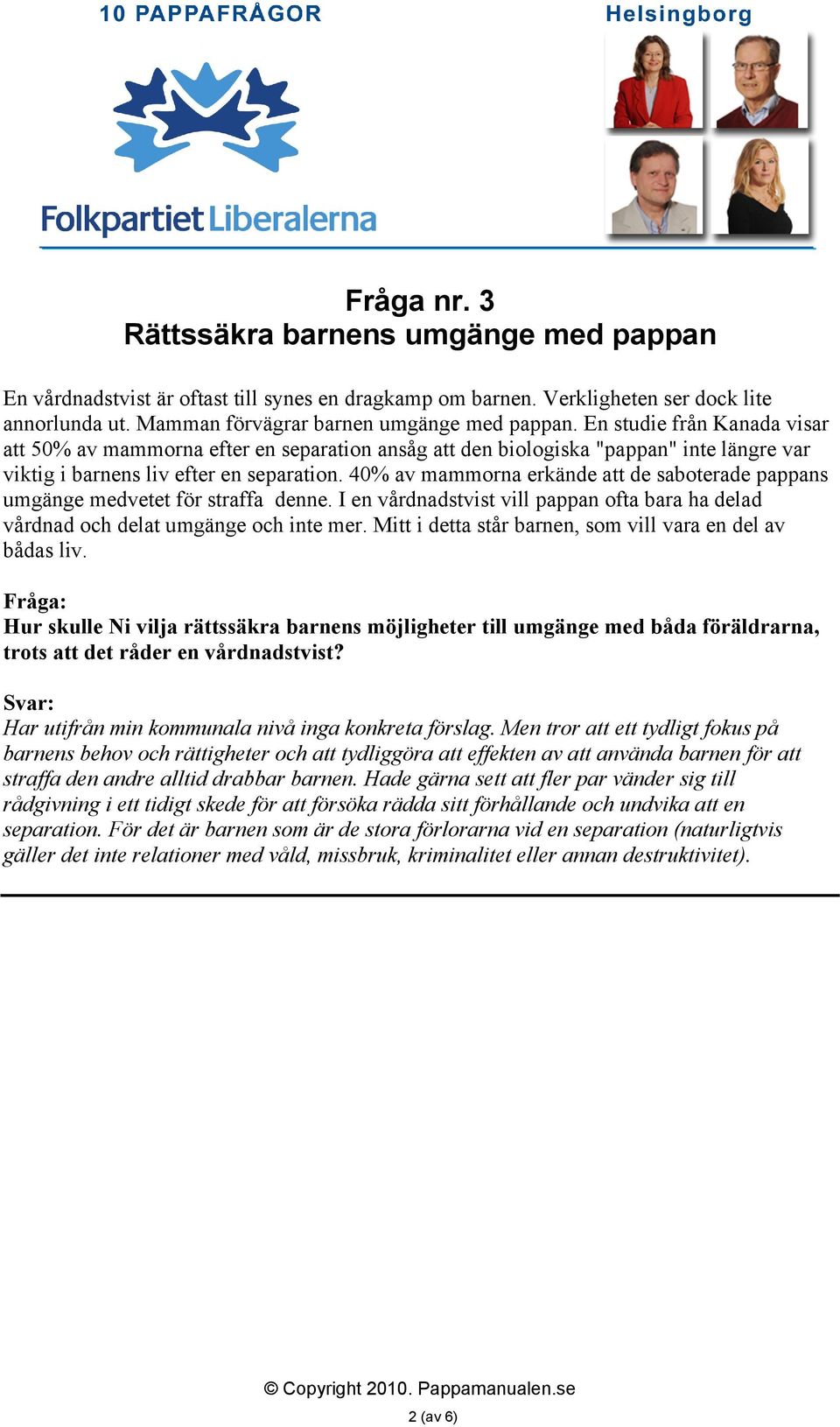 10 PAPPAFRÅGOR

Helsingborg

Folkpartiet Liberalerna

Fråga nr. 3
Rättssäkra barnens umgänge med pappan

En vårdnadstvist är oftast till synes en dragkamp om barnen. Verkligheten ser dock lite annorlunda ut. Mamman förvägrar barnen umgänge med pappan. En studie från Kanada visar att 50% av mammorna efter en separation ansåg att den biologiska "pappan" inte längre var viktig i barnens liv efter en separation. 40% av mammorna erkände att de saboterade pappans umgänge medvetet för straffa denne. I en vårdnadstvist vill pappan ofta bara ha delad vårdnad och delat umgänge och inte mer. Mitt i detta står barnen, som vill vara en del av bådas liv.

Fråga:
Hur skulle Ni vilja rättssäkra barnens möjligheter till umgänge med båda föräldrarna, trots att det råder en vårdnadstvist?

Svar:
Har utifrån min kommunala nivå inga konkreta förslag. Men tror att ett tydligt fokus på barnens behov och rättigheter och att tydliggöra att effekten av att använda barnen för att straffa den andre alltid drabbar barnen. Hade gärna sett att fler par vänder sig till rådgivning i ett tidigt skede för att försöka rädda sitt förhållande och undvika att en separation. För det är barnen som är de stora förlorarna vid en separation (naturligtvis gäller det inte relationer med våld, missbruk, kriminalitet eller annan destruktivitet).

© Copyright 2010. Pappamanualen.se

2 (av 6)